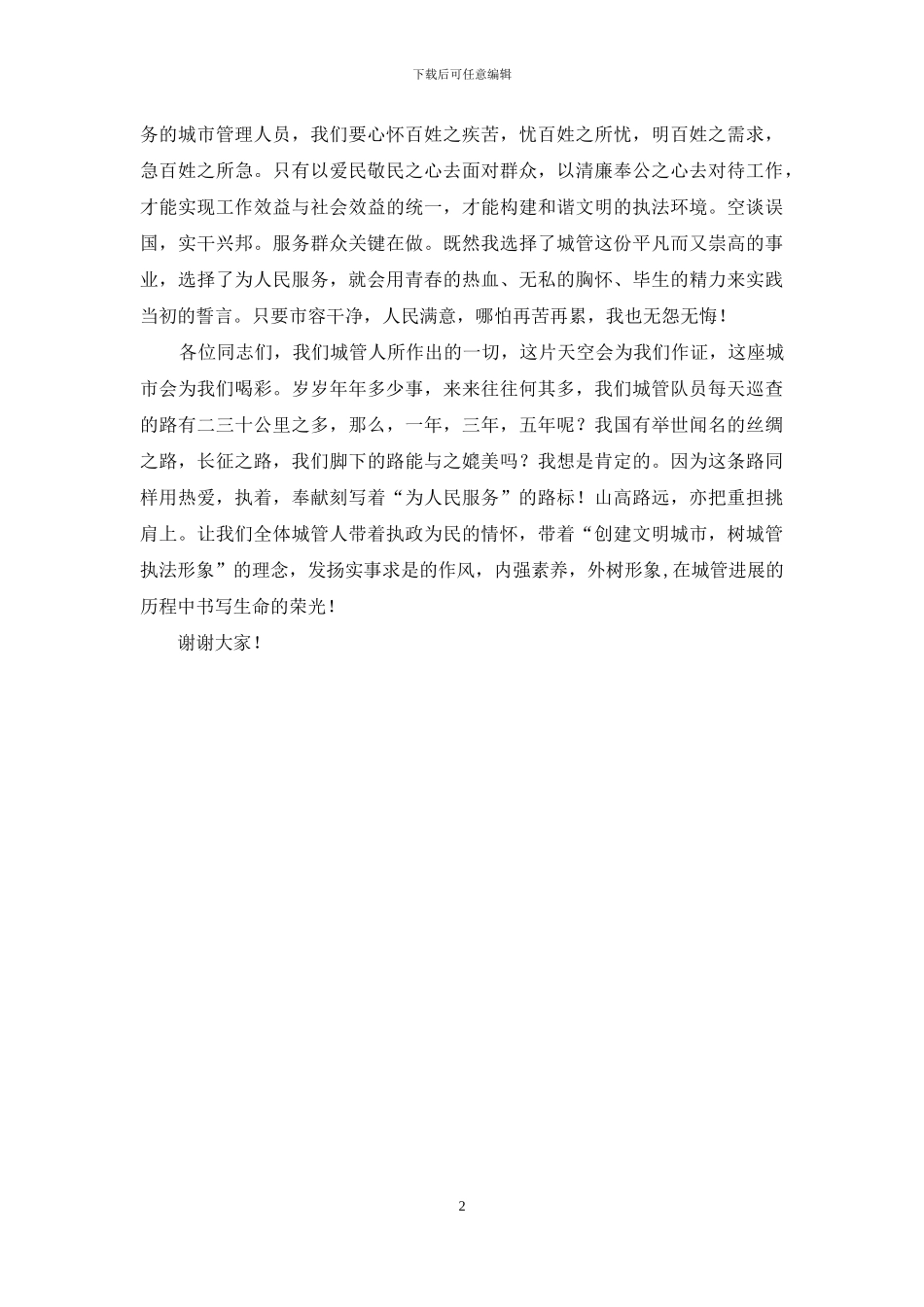 下载后可任意编辑

务的城市管理人员，我们要心怀百姓之疾苦，忧百姓之所忧，明百姓之需求，急百姓之所急。只有以爱民敬民之心去面对群众，以清廉奉公之心去对待工作，才能实现工作效益与社会效益的统一，才能构建和谐文明的执法环境。空谈误国，实干兴邦。服务群众关键在做。既然我选择了城管这份平凡而又崇高的事业，选择了为人民服务，就会用青春的热血、无私的胸怀、毕生的精力来实践当初的誓言。只要市容干净，人民满意，哪怕再苦再累，我也无怨无悔！

各位同志们，我们城管人所作出的一切，这片天空会为我们作证，这座城市会为我们喝彩。岁岁年年多少事，来来往往何其多，我们城管队员每天巡查的路有二三十公里之多，那么，一年，三年，五年呢？我国有举世闻名的丝绸之路，长征之路，我们脚下的路能与之媲美吗？我想是肯定的。因为这条路同样用热爱，执着，奉献刻写着“为人民服务”的路标！山高路远，亦把重担挑肩上。让我们全体城管人带着执政为民的情怀，带着“创建文明城市，树城管执法形象”的理念，发扬实事求是的作风，内强素养，外树形象,在城管进展的历程中书写生命的荣光！

谢谢大家！

2